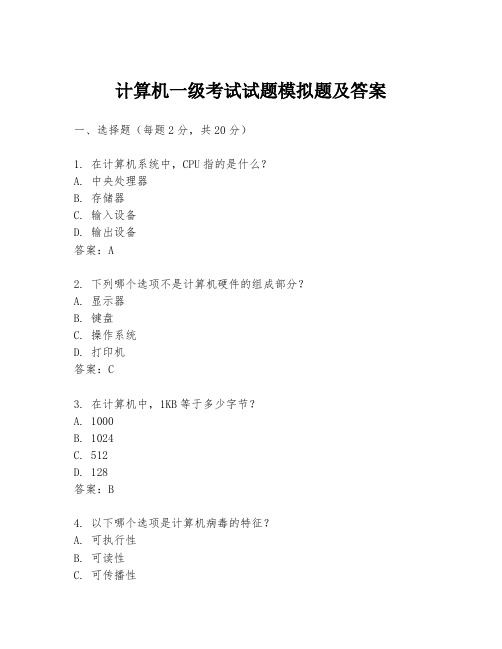 计算机一级考试试题模拟题及答案

一、选择题（每题2分，共20分）

1. 在计算机系统中，CPU指的是什么？
A. 中央处理器
B. 存储器
C. 输入设备
D. 输出设备
答案：A

2. 下列哪个选项不是计算机硬件的组成部分？
A. 显示器
B. 键盘
C. 操作系统
D. 打印机
答案：C

3. 在计算机中，1KB等于多少字节？
A. 1000
B. 1024
C. 512
D. 128
答案：B

4. 以下哪个选项是计算机病毒的特征？
A. 可执行性
B. 可读性
C. 可传播性